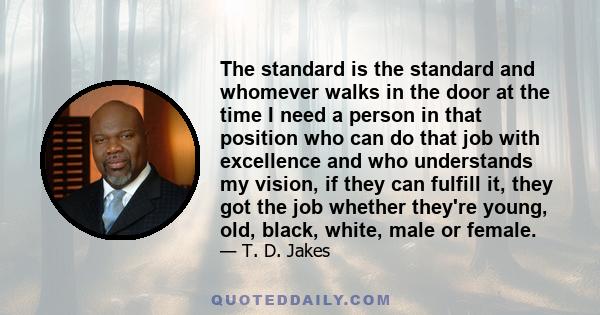 The standard is the standard and whomever walks in the door at the time I need a person in that position who can do that job with excellence and who understands my vision, if they can fulfill it, they got the job whether they're young, old, black, white, male or female.
— T. D. Jakes

QUOTEDDAILY.COM